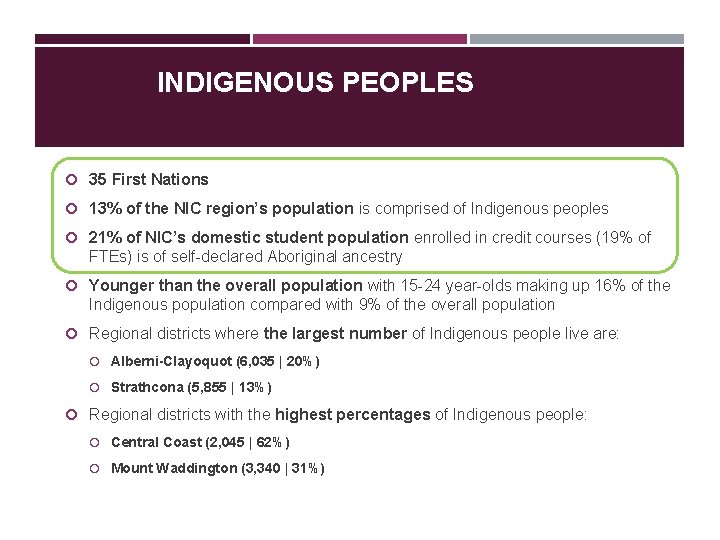 INDIGENOUS PEOPLES

35 First Nations

13% of the NIC region's population is comprised of Indigenous peoples

21% of NIC's domestic student population enrolled in credit courses (19% of FTEs) is of self-declared Aboriginal ancestry

Younger than the overall population with 15-24 year-olds making up 16% of the Indigenous population compared with 9% of the overall population

Regional districts where the largest number of Indigenous people live are:

Alberni-Clayoquot (6,035 | 20% )

Strathcona (5,855 | 13% )

Regional districts with the highest percentages of Indigenous people:

Central Coast (2,045 | 62% )

Mount Waddington (3,340 | 31% )